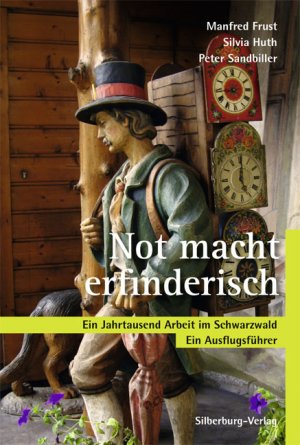 Manfred Frust
Silvia Huth
Peter Sandbiller

Not macht erfinderisch

Ein Jahrtausend Arbeit im Schwarzwald
Ein Ausflugsführer

Silberburg-Verlag